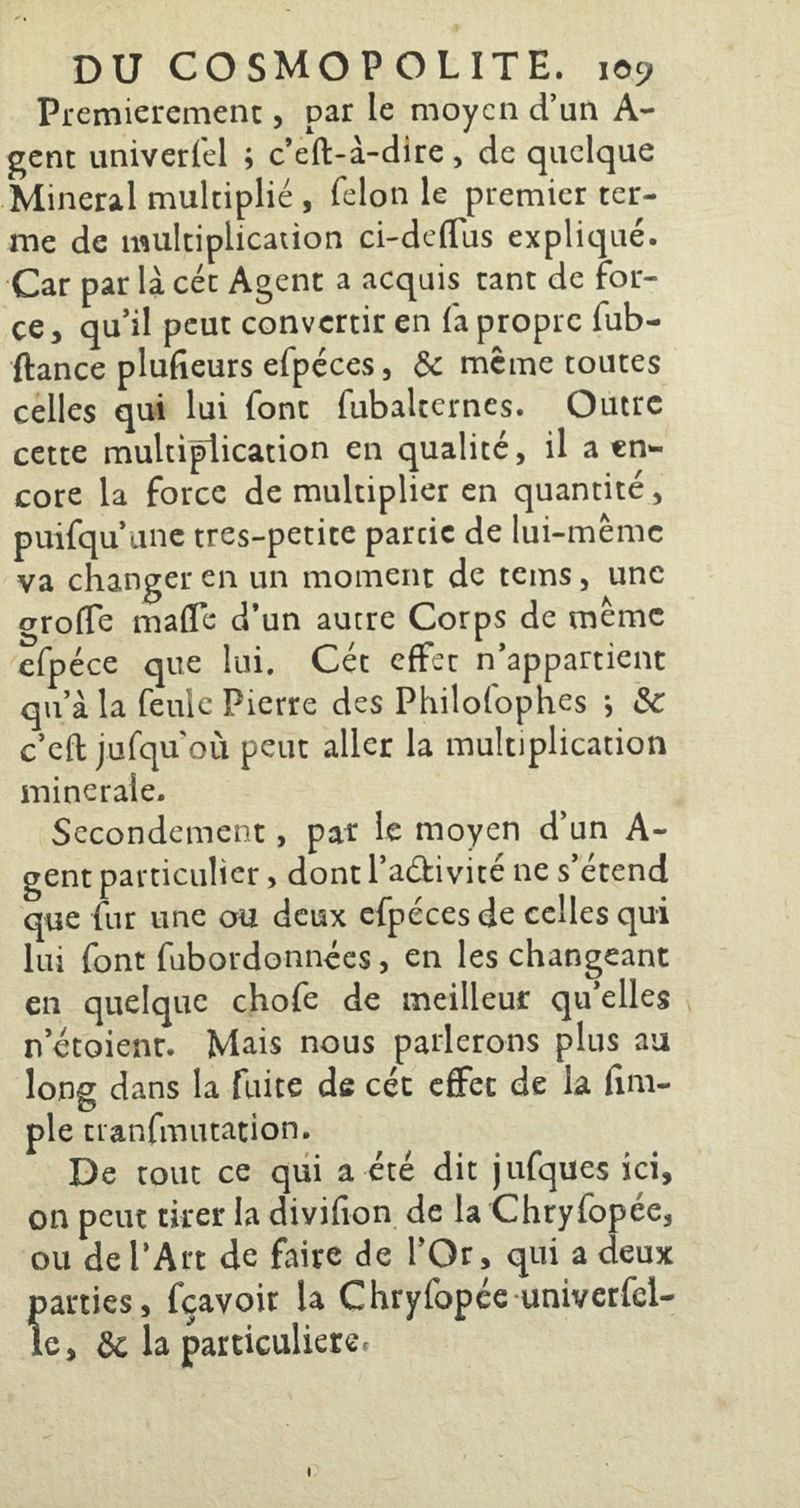 DU COSMOPOLITE. 109

Premierement, par le moyen d'un Agent univerſel ; c'eſt-à-dire, de quelque Mineral multiplié, ſelon le premier terme de multiplication ci-deſſus expliqué. Car par là cét Agent a acquis tant de force, qu'il peut convertir en ſa propre ſubſtance pluſieurs eſpéces, & même toutes celles qui lui ſont ſubalternes. Outre cette multiplication en qualité, il a encore la force de multiplier en quantité, puiſqu'une tres-petite partie de lui-même va changer en un moment de tems, une groſſe maſſe d'un autre Corps de même eſpéce que lui. Cét effet n'appartient qu'à la ſeule Pierre des Philoſophes ; & c'eſt juſqu'où peut aller la multiplication minerale.

Secondement, par le moyen d'un Agent particulier, dont l'activité ne s'étend que ſur une ou deux eſpéces de celles qui lui ſont ſubordonnées, en les changeant en quelque choſe de meilleur qu'elles n'étoient. Mais nous parlerons plus au long dans la ſuite de cét effet de la ſimple tranſmutation.

De tout ce qui a été dit juſques ici, on peut tirer la diviſion de la Chryſopée, ou de l'Art de faire de l'Or, qui a deux parties, ſçavoir la Chryſopée univerſelle, & la particuliere.